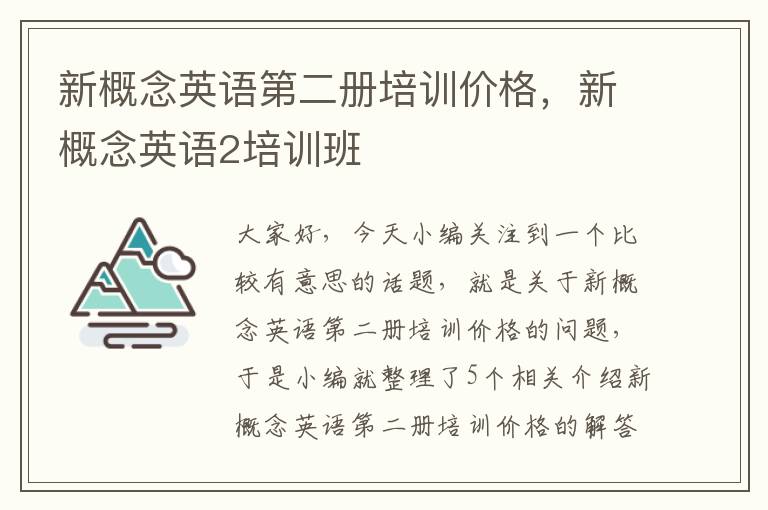 新概念英语第二册培训价格，新概念英语2培训班

大家好，今天小编关注到一个比较有意思的话题，就是关于新概念英语第二册培训价格的问题，于是小编就整理了5个相关介绍新概念英语第二册培训价格的解答